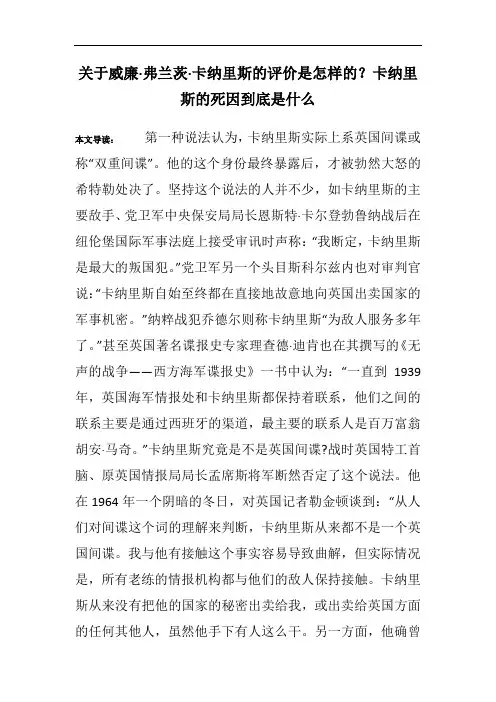 关于威廉·弗兰茨·卡纳里斯的评价是怎样的？卡纳里斯的死因到底是什么

本文导读： 第一种说法认为，卡纳里斯实际上系英国间谍或称“双重间谍”。他的这个身份最终暴露后，才被勃然大怒的希特勒处决了。坚持这个说法的人并不少，如卡纳里斯的主要敌手、党卫军中央保安局局长恩斯特·卡尔登勃鲁纳战后在纽伦堡国际军事法庭上接受审讯时声称：“我断定，卡纳里斯是最大的叛国犯。”党卫军另一个头目斯科尔兹内也对审判官说：“卡纳里斯自始至终都在直接地故意地向英国出卖国家的军事机密。”纳粹战犯乔德尔则称卡纳里斯“为敌人服务多年了。”甚至英国著名谍报史专家理查德·迪肯也在其撰写的《无声的战争——西方海军谍报史》一书中认为：“一直到 1939 年，英国海军情报处和卡纳里斯都保持着联系，他们之间的联系主要是通过西班牙的渠道，最主要的联系人是百万富翁胡安·马奇。”卡纳里斯究竟是不是英国间谍?战时英国特工首脑、原英国情报局局长孟席斯将军断然否定了这个说法。他在 1964 年一个阴暗的冬日，对英国记者勒金顿谈到：“从人们对间谍这个词的理解来判断，卡纳里斯从来都不是一个英国间谍。我与他有接触这个事实容易导致曲解，但实际情况是，所有老练的情报机构都与他们的敌人保持接触。卡纳里斯从来没有把他的国家的秘密出卖给我，或出卖给英国方面的任何其他人，虽然他手下有人这么干。另一方面，他确曾